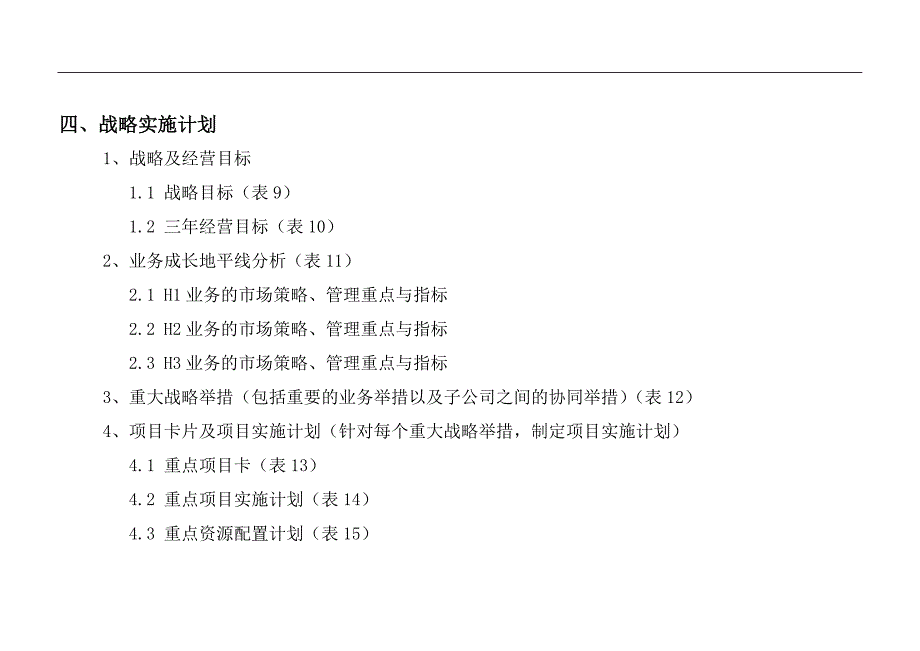 四、战略实施计划

1、战略及经营目标

1.1 战略目标（表 9）

1.2 三年经营目标（表 10）

2、业务成长地平线分析（表 11）

2.1 H1 业务的市场策略、管理重点与指标

2.2 H2 业务的市场策略、管理重点与指标

2.3 H3 业务的市场策略、管理重点与指标

3、重大战略举措（包括重要的业务举措以及子公司之间的协同举措）（表 12）

4、项目卡片及项目实施计划（针对每个重大战略举措，制定项目实施计划）

4.1 重点项目卡（表 13）

4.2 重点项目实施计划（表 14）

4.3 重点资源配置计划（表 15）